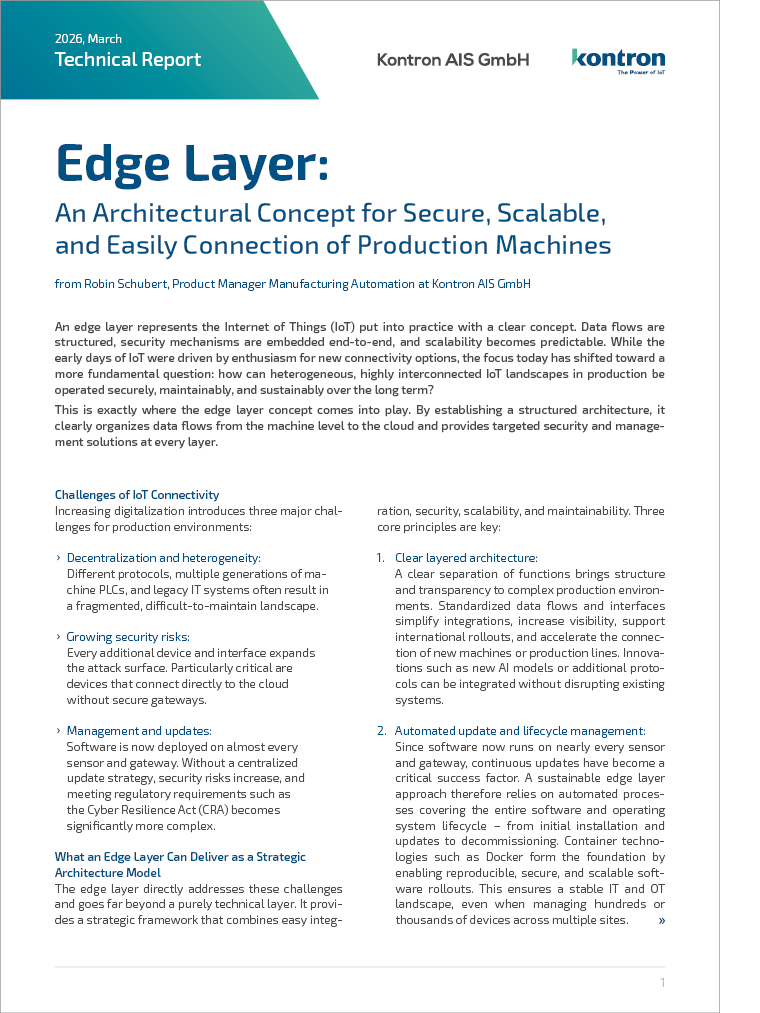 2026, March
Technical Report

Kontron AIS GmbH

kontron
The Power of IoT

Edge Layer:

An Architectural Concept for Secure, Scalable, and Easily Connection of Production Machines

from Robin Schubert, Product Manager Manufacturing Automation at Kontron AIS GmbH

An edge layer represents the Internet of Things (IoT) put into practice with a clear concept. Data flows are structured, security mechanisms are embedded end-to-end, and scalability becomes predictable. While the early days of IoT were driven by enthusiasm for new connectivity options, the focus today has shifted toward a more fundamental question: how can heterogeneous, highly interconnected IoT landscapes in production be operated securely, maintainably, and sustainably over the long term?

This is exactly where the edge layer concept comes into play. By establishing a structured architecture, it clearly organizes data flows from the machine level to the cloud and provides targeted security and management solutions at every layer.

Challenges of IoT Connectivity

Increasing digitalization introduces three major challenges for production environments:

› Decentralization and heterogeneity:
Different protocols, multiple generations of machine PLCs, and legacy IT systems often result in a fragmented, difficult-to-maintain landscape.

› Growing security risks:
Every additional device and interface expands the attack surface. Particularly critical are devices that connect directly to the cloud without secure gateways.

› Management and updates:
Software is now deployed on almost every sensor and gateway. Without a centralized update strategy, security risks increase, and meeting regulatory requirements such as the Cyber Resilience Act (CRA) becomes significantly more complex.

What an Edge Layer Can Deliver as a Strategic Architecture Model

The edge layer directly addresses these challenges and goes far beyond a purely technical layer. It provides a strategic framework that combines easy integration, security, scalability, and maintainability. Three core principles are key:

1. Clear layered architecture:
A clear separation of functions brings structure and transparency to complex production environments. Standardized data flows and interfaces simplify integrations, increase visibility, support international rollouts, and accelerate the connection of new machines or production lines. Innovations such as new AI models or additional protocols can be integrated without disrupting existing systems.

2. Automated update and lifecycle management:
Since software now runs on nearly every sensor and gateway, continuous updates have become a critical success factor. A sustainable edge layer approach therefore relies on automated processes covering the entire software and operating system lifecycle – from initial installation and updates to decommissioning. Container technologies such as Docker form the foundation by enabling reproducible, secure, and scalable software rollouts. This ensures a stable IT and OT landscape, even when managing hundreds or thousands of devices across multiple sites. »

1